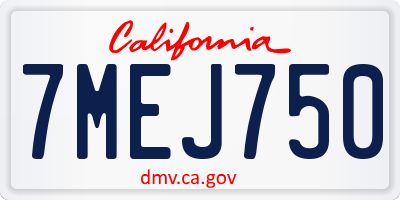 California

7MEJ750

dmv.ca.gov